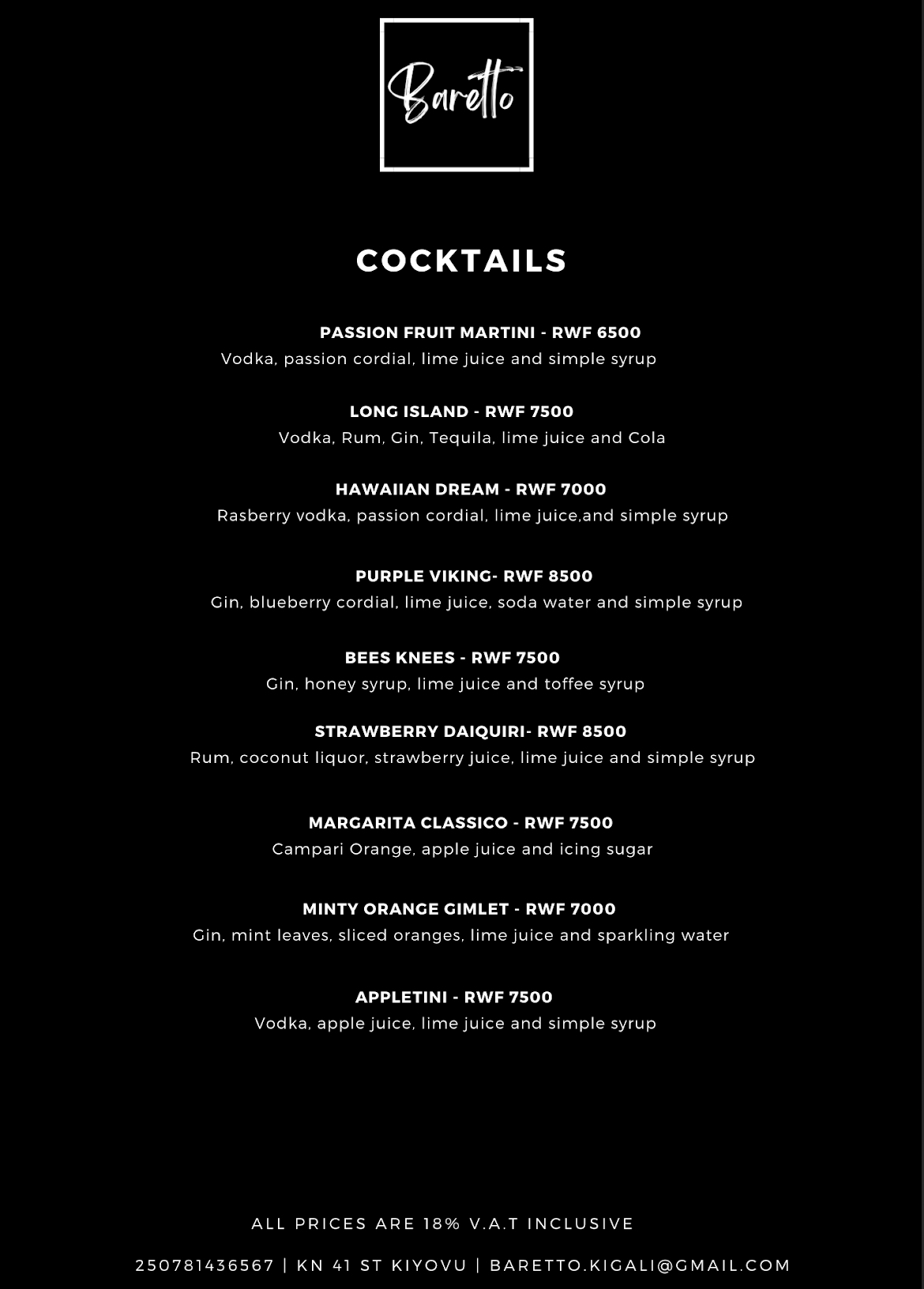 Baretto

COCKTAILS

PASSION FRUIT MARTINI - RWF 6500
Vodka, passion cordial, lime juice and simple syrup

LONG ISLAND - RWF 7500
Vodka, Rum, Gin, Tequila, lime juice and Cola

HAWAIIAN DREAM - RWF 7000
Rasberry vodka, passion cordial, lime juice,and simple syrup

PURPLE VIKING- RWF 8500
Gin, blueberry cordial, lime juice, soda water and simple syrup

BEES KNEES - RWF 7500
Gin, honey syrup, lime juice and toffee syrup

STRAWBERRY DAIQUIRI- RWF 8500
Rum, coconut liquor, strawberry juice, lime juice and simple syrup

MARGARITA CLASSICO - RWF 7500
Campari Orange, apple juice and icing sugar

MINTY ORANGE GIMLET - RWF 7000
Gin, mint leaves, sliced oranges, lime juice and sparkling water

APPLETINI - RWF 7500
Vodka, apple juice, lime juice and simple syrup

ALL PRICES ARE 18% V.A.T INCLUSIVE

250781436567 | KN 41 ST KIYOVU | BARETTO.KIGALI@GMAIL.COM